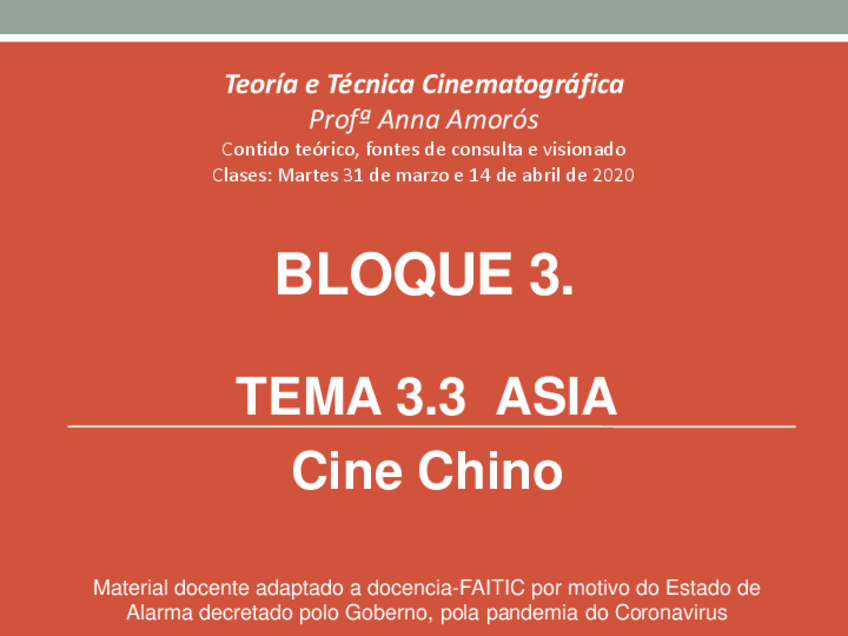 Teoría e Técnica Cinematográfica
Profª Anna Amorós
Contido teórico, fontes de consulta e visionado
Clases: Martes 31 de marzo e 14 de abril de 2020

BLOQUE 3.

TEMA 3.3 ASIA

Cine Chino

Material docente adaptado a docencia-FAITIC por motivo do Estado de Alarma decretado polo Goberno, pola pandemia do Coronavirus